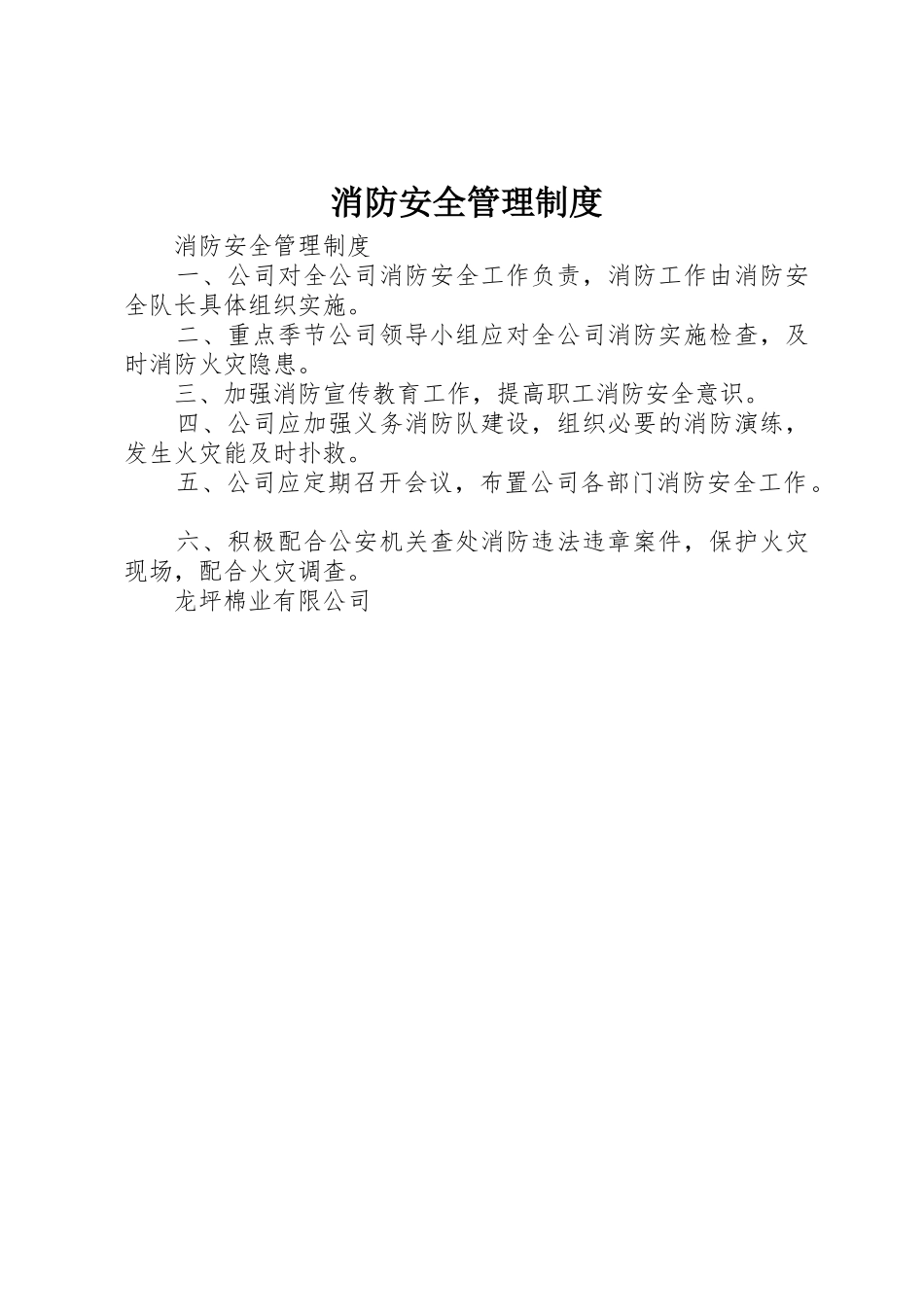 消防安全管理制度

消防安全管理制度

一、公司对全公司消防安全工作负责，消防工作由消防安全队长具体组织实施。

二、重点季节公司领导小组应对全公司消防实施检查，及时消防火灾隐患。

三、加强消防宣传教育工作，提高职工消防安全意识。

四、公司应加强义务消防队建设，组织必要的消防演练，发生火灾能及时扑救。

五、公司应定期召开会议，布置公司各部门消防安全工作。

六、积极配合公安机关查处消防违法违章案件，保护火灾现场，配合火灾调查。

龙坪棉业有限公司